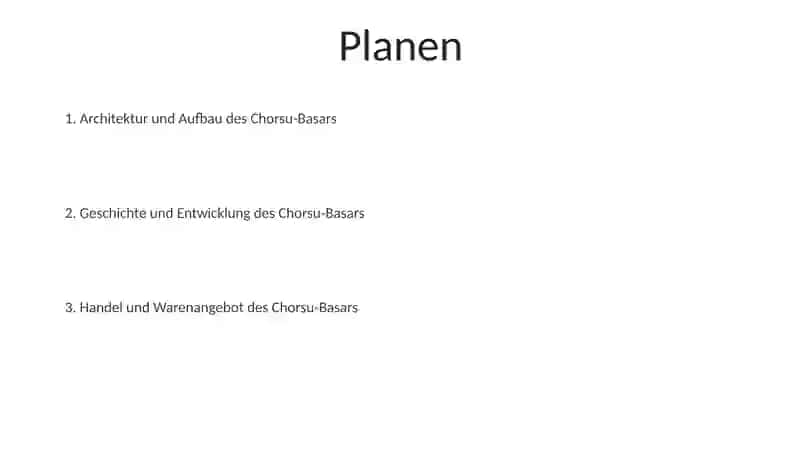 Planen

1. Architektur und Aufbau des Chorsu-Basars

2. Geschichte und Entwicklung des Chorsu-Basars

3. Handel und Warenangebot des Chorsu-Basars